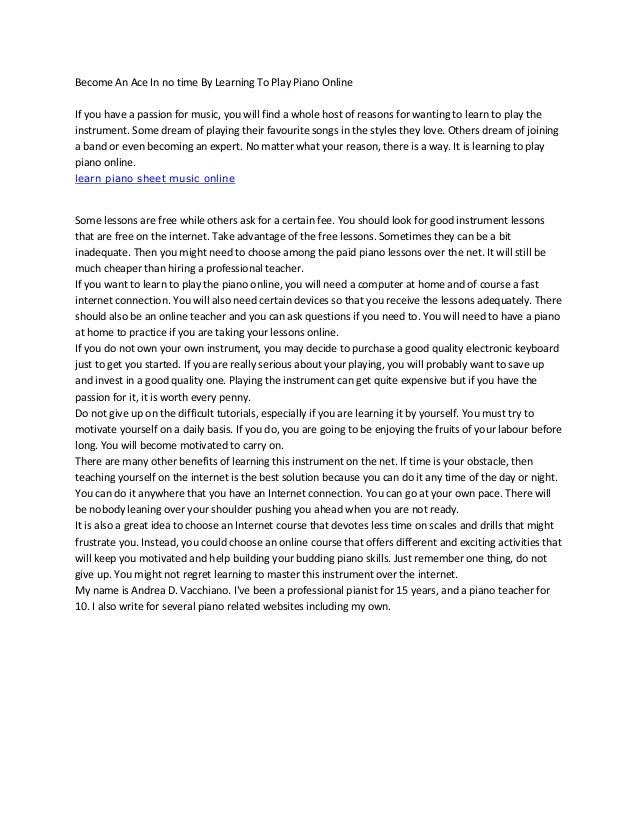 Become An Ace In no time By Learning To Play Piano Online

If you have a passion for music, you will find a whole host of reasons for wanting to learn to play the instrument. Some dream of playing their favourite songs in the styles they love. Others dream of joining a band or even becoming an expert. No matter what your reason, there is a way. It is learning to play piano online.
learn piano sheet music online

Some lessons are free while others ask for a certain fee. You should look for good instrument lessons that are free on the internet. Take advantage of the free lessons. Sometimes they can be a bit inadequate. Then you might need to choose among the paid piano lessons over the net. It will still be much cheaper than hiring a professional teacher.
If you want to learn to play the piano online, you will need a computer at home and of course a fast internet connection. You will also need certain devices so that you receive the lessons adequately. There should also be an online teacher and you can ask questions if you need to. You will need to have a piano at home to practice if you are taking your lessons online.
If you do not own your own instrument, you may decide to purchase a good quality electronic keyboard just to get you started. If you are really serious about your playing, you will probably want to save up and invest in a good quality one. Playing the instrument can get quite expensive but if you have the passion for it, it is worth every penny.
Do not give up on the difficult tutorials, especially if you are learning it by yourself. You must try to motivate yourself on a daily basis. If you do, you are going to be enjoying the fruits of your labour before long. You will become motivated to carry on.
There are many other benefits of learning this instrument on the net. If time is your obstacle, then teaching yourself on the internet is the best solution because you can do it any time of the day or night. You can do it anywhere that you have an Internet connection. You can go at your own pace. There will be nobody leaning over your shoulder pushing you ahead when you are not ready.
It is also a great idea to choose an Internet course that devotes less time on scales and drills that might frustrate you. Instead, you could choose an online course that offers different and exciting activities that will keep you motivated and help building your budding piano skills. Just remember one thing, do not give up. You might not regret learning to master this instrument over the internet.
My name is Andrea D. Vacchiano. I've been a professional pianist for 15 years, and a piano teacher for 10. I also write for several piano related websites including my own.